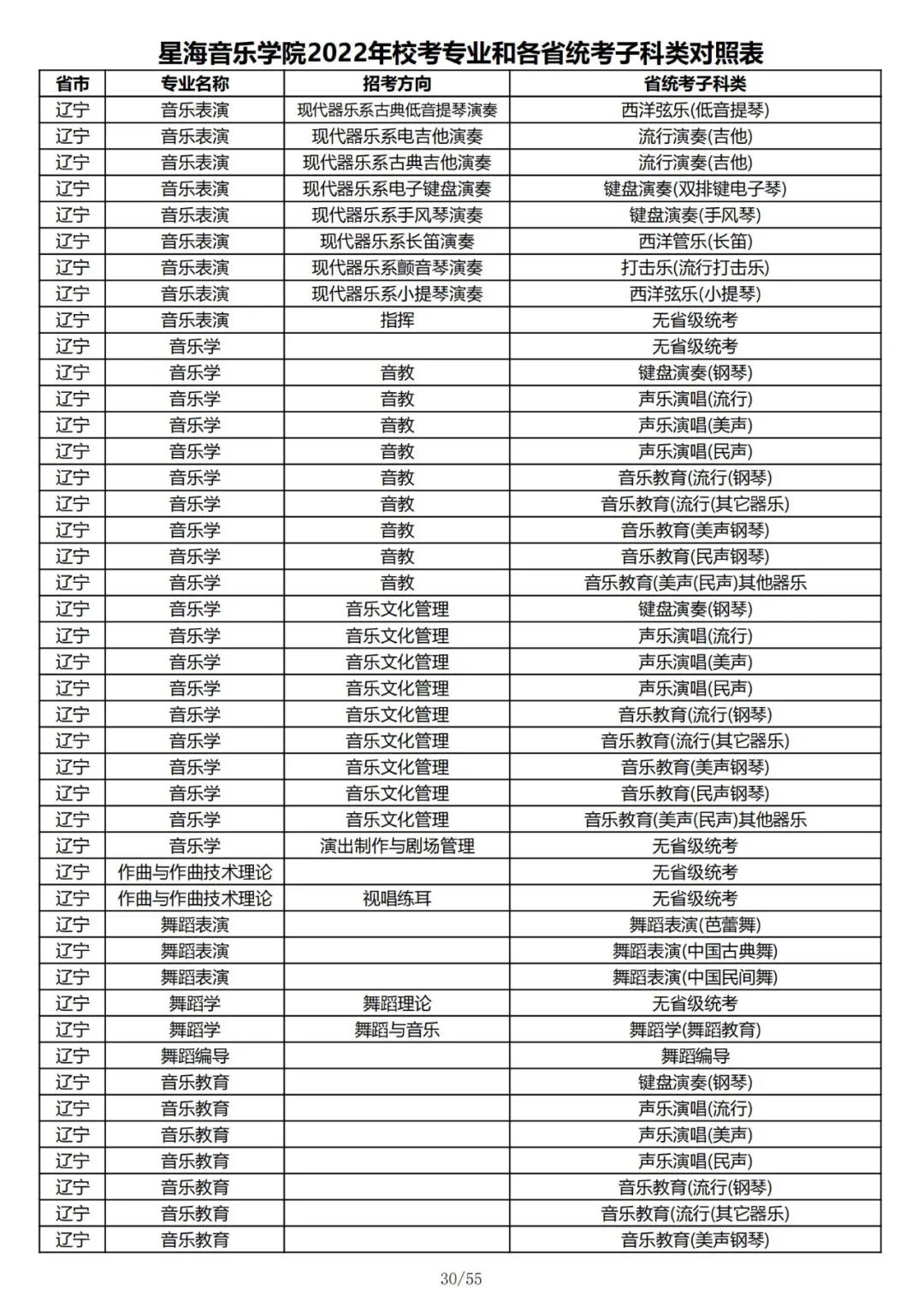 星海音乐学院2022年校考专业和各省统考子科类对照表

| 省市 | 专业名称 | 招考方向 | 省统考子科类 |
|---|---|---|---|
| 辽宁 | 音乐表演 | 现代器乐系古典低音提琴演奏 | 西洋弦乐(低音提琴) |
| 辽宁 | 音乐表演 | 现代器乐系电吉他演奏 | 流行演奏(吉他) |
| 辽宁 | 音乐表演 | 现代器乐系古典吉他演奏 | 流行演奏(吉他) |
| 辽宁 | 音乐表演 | 现代器乐系电子键盘演奏 | 键盘演奏(双排键电子琴) |
| 辽宁 | 音乐表演 | 现代器乐系手风琴演奏 | 键盘演奏(手风琴) |
| 辽宁 | 音乐表演 | 现代器乐系长笛演奏 | 西洋管乐(长笛) |
| 辽宁 | 音乐表演 | 现代器乐系颤音琴演奏 | 打击乐(流行打击乐) |
| 辽宁 | 音乐表演 | 现代器乐系小提琴演奏 | 西洋弦乐(小提琴) |
| 辽宁 | 音乐表演 | 指挥 | 无省级统考 |
| 辽宁 | 音乐学 | | 无省级统考 |
| 辽宁 | 音乐学 | 音教 | 键盘演奏(钢琴) |
| 辽宁 | 音乐学 | 音教 | 声乐演唱(流行) |
| 辽宁 | 音乐学 | 音教 | 声乐演唱(美声) |
| 辽宁 | 音乐学 | 音教 | 声乐演唱(民声) |
| 辽宁 | 音乐学 | 音教 | 音乐教育(流行(钢琴) |
| 辽宁 | 音乐学 | 音教 | 音乐教育(流行(其它器乐) |
| 辽宁 | 音乐学 | 音教 | 音乐教育(美声钢琴) |
| 辽宁 | 音乐学 | 音教 | 音乐教育(民声钢琴) |
| 辽宁 | 音乐学 | 音教 | 音乐教育(美声(民声)其他器乐 |
| 辽宁 | 音乐学 | 音乐文化管理 | 键盘演奏(钢琴) |
| 辽宁 | 音乐学 | 音乐文化管理 | 声乐演唱(流行) |
| 辽宁 | 音乐学 | 音乐文化管理 | 声乐演唱(美声) |
| 辽宁 | 音乐学 | 音乐文化管理 | 声乐演唱(民声) |
| 辽宁 | 音乐学 | 音乐文化管理 | 音乐教育(流行(钢琴) |
| 辽宁 | 音乐学 | 音乐文化管理 | 音乐教育(流行(其它器乐) |
| 辽宁 | 音乐学 | 音乐文化管理 | 音乐教育(美声钢琴) |
| 辽宁 | 音乐学 | 音乐文化管理 | 音乐教育(民声钢琴) |
| 辽宁 | 音乐学 | 音乐文化管理 | 音乐教育(美声(民声)其他器乐 |
| 辽宁 | 音乐学 | 演出制作与剧场管理 | 无省级统考 |
| 辽宁 | 作曲与作曲技术理论 | | 无省级统考 |
| 辽宁 | 作曲与作曲技术理论 | 视唱练耳 | 无省级统考 |
| 辽宁 | 舞蹈表演 | | 舞蹈表演(芭蕾舞) |
| 辽宁 | 舞蹈表演 | | 舞蹈表演(中国古典舞) |
| 辽宁 | 舞蹈表演 | | 舞蹈表演(中国民间舞) |
| 辽宁 | 舞蹈学 | 舞蹈理论 | 无省级统考 |
| 辽宁 | 舞蹈学 | 舞蹈与音乐 | 舞蹈学(舞蹈教育) |
| 辽宁 | 舞蹈编导 | | 舞蹈编导 |
| 辽宁 | 音乐教育 | | 键盘演奏(钢琴) |
| 辽宁 | 音乐教育 | | 声乐演唱(流行) |
| 辽宁 | 音乐教育 | | 声乐演唱(美声) |
| 辽宁 | 音乐教育 | | 声乐演唱(民声) |
| 辽宁 | 音乐教育 | | 音乐教育(流行(钢琴) |
| 辽宁 | 音乐教育 | | 音乐教育(流行(其它器乐) |
| 辽宁 | 音乐教育 | | 音乐教育(美声钢琴) |

30/55